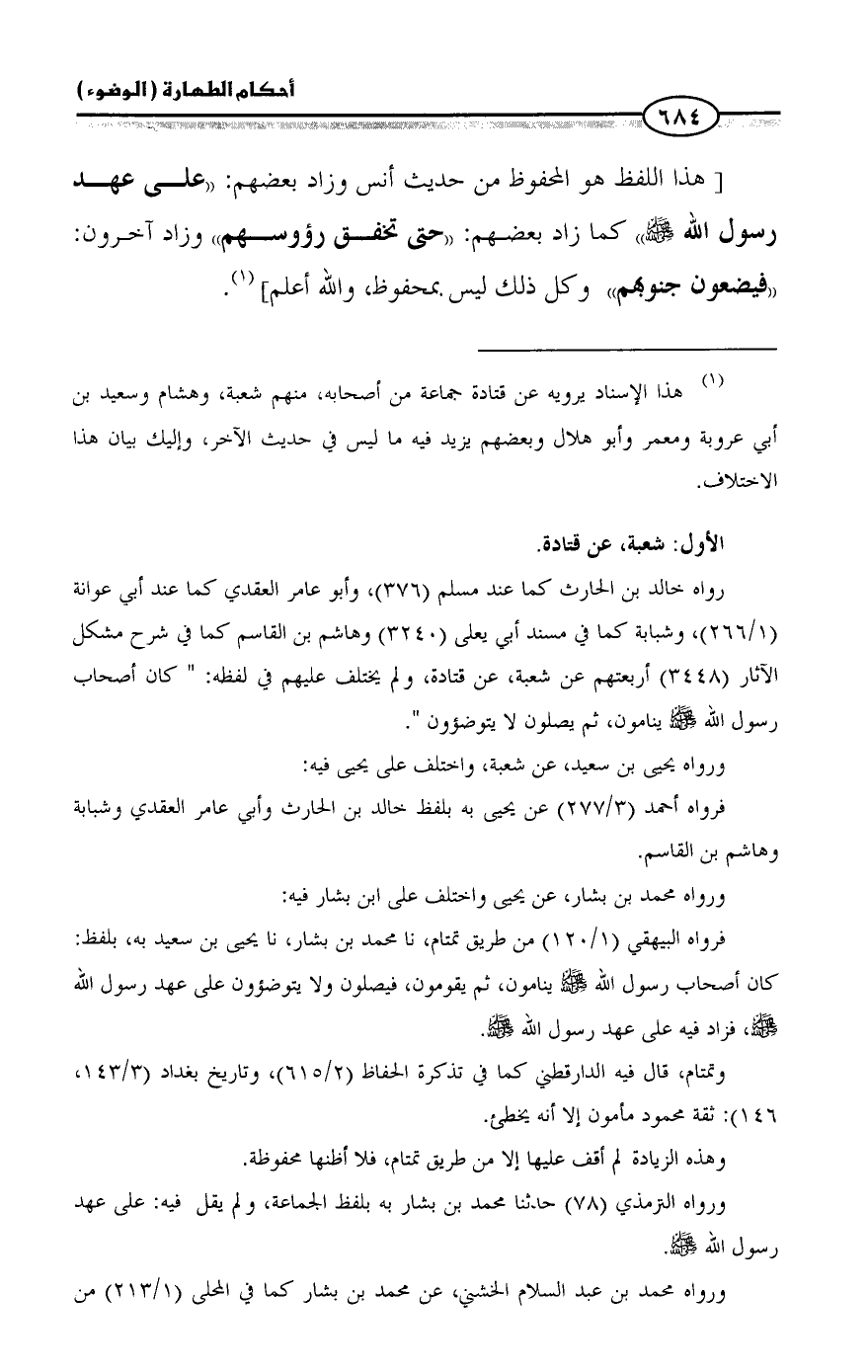 أحكام الطهارة (الوضوء)

٦٨٤

[ هذا اللفظ هو المحفوظ من حديث أنس وزاد بعضهم: «على عهد رسول الله ﷺ» كما زاد بعضهم: «حتى تخفق رؤوسهم» وزاد آخرون: «فيضعون جنوبهم» وكل ذلك ليس بمحفوظ، والله أعلم] (١).

(١) هذا الإسناد يرويه عن قتادة جماعة من أصحابه، منهم شعبة، وهشام وسعيد بن أبي عروبة ومعمر وأبو هلال وبعضهم يزيد فيه ما ليس في حديث الآخر، وإليك بيان هذا الاختلاف.

الأول: شعبة، عن قتادة.

رواه خالد بن الحارث كما عند مسلم (٣٧٦)، وأبو عامر العقدي كما عند أبي عوانة (٢٦٦/١)، وشبابة كما في مسند أبي يعلى (٣٢٤٠) وهاشم بن القاسم كما في شرح مشكل الآثار (٣٤٤٨) أربعتهم عن شعبة، عن قتادة، ولم يختلف عليهم في لفظه: " كان أصحاب رسول الله ﷺ ينامون، ثم يصلون لا يتوضؤون ".

ورواه يحيى بن سعيد، عن شعبة، واختلف على يحيى فيه:

فرواه أحمد (٢٧٧/٣) عن يحيى به بلفظ خالد بن الحارث وأبي عامر العقدي وشبابة وهاشم بن القاسم.

ورواه محمد بن بشار، عن يحيى واختلف على ابن بشار فيه:

فرواه البيهقي (١٢٠/١) من طريق تمتام، نا محمد بن بشار، نا يحيى بن سعيد به، بلفظ: كان أصحاب رسول الله ﷺ ينامون، ثم يقومون، فيصلون ولا يتوضؤون على عهد رسول الله ﷺ، فزاد فيه على عهد رسول الله ﷺ.

وتمتام، قال فيه الدارقطني كما في تذكرة الحفاظ (٦١٥/٢)، وتاريخ بغداد (١٤٣/٣، ١٤٦): ثقة محمود مأمون إلا أنه يخطئ.

وهذه الزيادة لم أقف عليها إلا من طريق تمتام، فلا أظنها محفوظة.

ورواه الترمذي (٧٨) حدثنا محمد بن بشار به بلفظ الجماعة، ولم يقل فيه: على عهد رسول الله ﷺ.

ورواه محمد بن عبد السلام الخشني، عن محمد بن بشار كما في المحلى (٢١٣/١) من